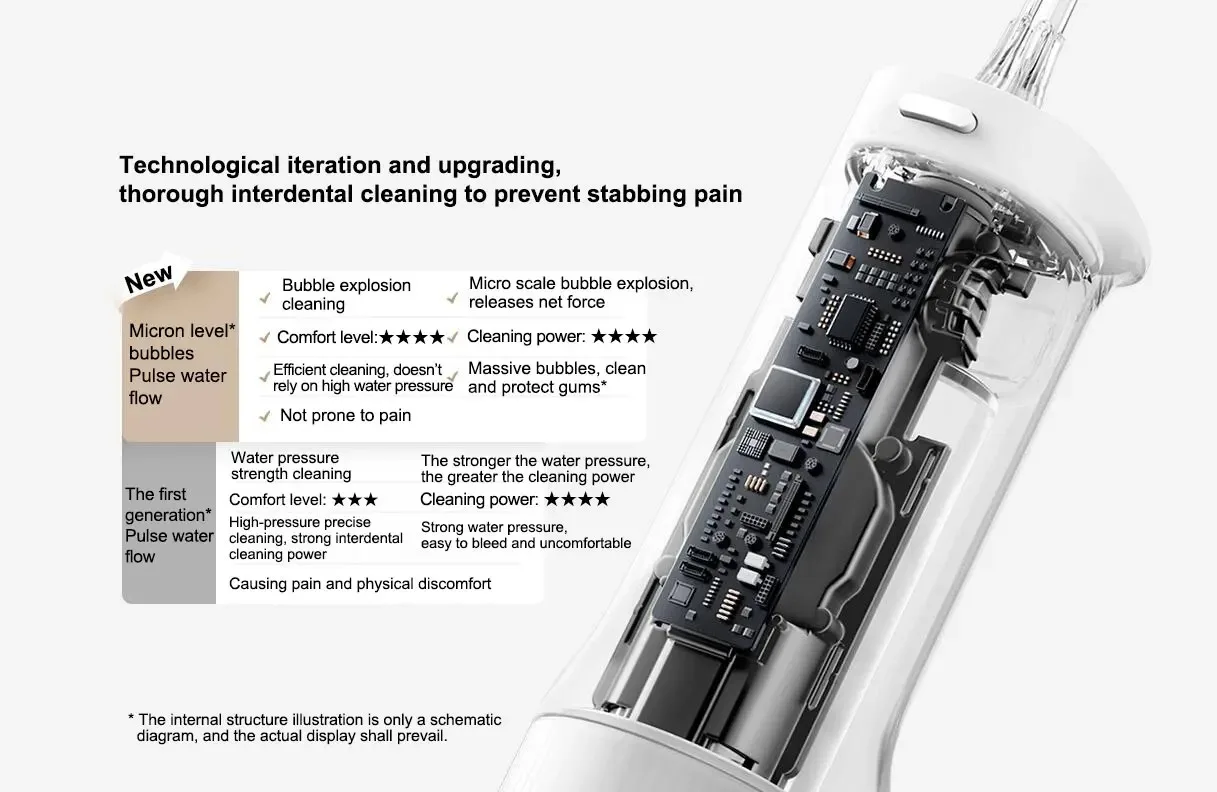 Technological iteration and upgrading, thorough interdental cleaning to prevent stabbing pain

New

Micron level* bubbles Pulse water flow

✓ Bubble explosion cleaning
✓ Micro scale bubble explosion, releases net force
✓ Comfort level:★★★★
✓ Cleaning power: ★★★★
✓ Efficient cleaning, doesn't rely on high water pressure
✓ Massive bubbles, clean and protect gums*
✓ Not prone to pain

The first generation* Pulse water flow

Water pressure strength cleaning
The stronger the water pressure, the greater the cleaning power
Comfort level: ★★★
Cleaning power: ★★★★
High-pressure precise cleaning, strong interdental cleaning power
Strong water pressure, easy to bleed and uncomfortable
Causing pain and physical discomfort

* The internal structure illustration is only a schematic diagram, and the actual display shall prevail.